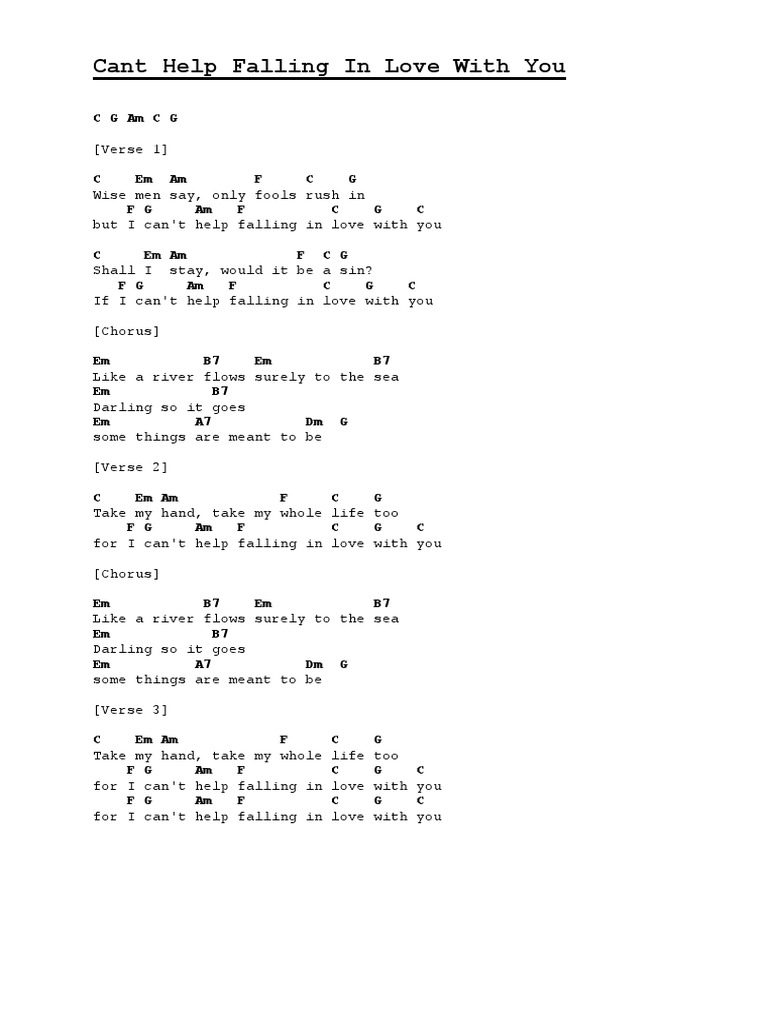 Cant Help Falling In Love With You

C G Am C G

[Verse 1]

C     Em  Am         F      C     G
Wise men say, only fools rush in
    F G     Am   F           C     G     C
but I can't help falling in love with you

C     Em Am             F  C G
Shall I  stay, would it be a sin?
   F G     Am   F           C     G     C
If I can't help falling in love with you

[Chorus]

Em           B7    Em            B7
Like a river flows surely to the sea
Em           B7
Darling so it goes
Em           A7           Dm  G
some things are meant to be

[Verse 2]

C    Em Am            F     C     G
Take my hand, take my whole life too
    F G     Am   F           C     G     C
for I can't help falling in love with you

[Chorus]

Em           B7    Em            B7
Like a river flows surely to the sea
Em           B7
Darling so it goes
Em           A7           Dm  G
some things are meant to be

[Verse 3]

C    Em Am            F     C     G
Take my hand, take my whole life too
    F G     Am   F           C     G     C
for I can't help falling in love with you
    F G     Am   F           C     G     C
for I can't help falling in love with you